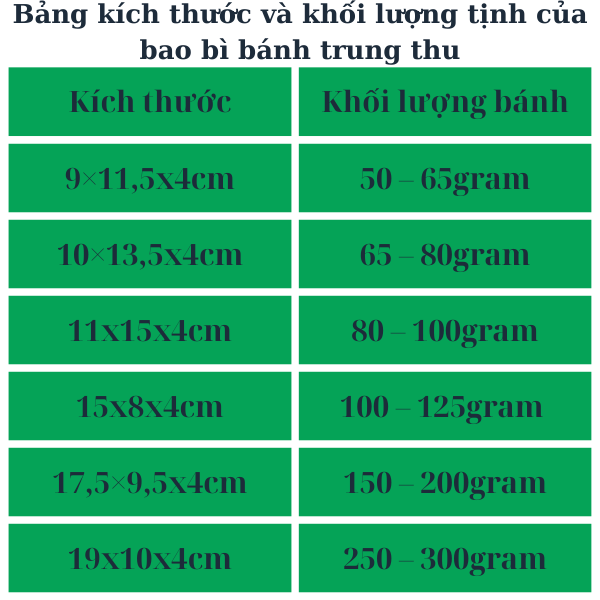 Bảng kích thước và khối lượng tịnh của bao bì bánh trung thu

| Kích thước | Khối lượng bánh |
|---|---|
| 9×11,5x4cm | 50 – 65gram |
| 10×13,5x4cm | 65 – 80gram |
| 11x15x4cm | 80 – 100gram |
| 15x8x4cm | 100 – 125gram |
| 17,5×9,5x4cm | 150 – 200gram |
| 19x10x4cm | 250 – 300gram |